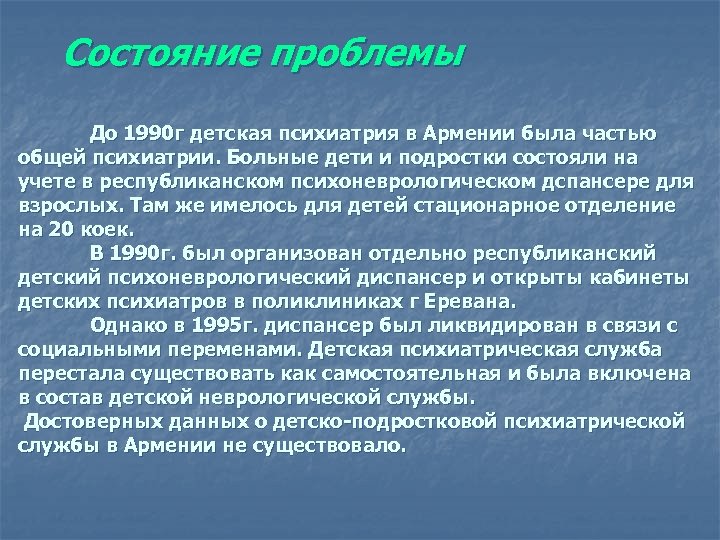 Состояние проблемы

До 1990г детская психиатрия в Армении была частью общей психиатрии. Больные дети и подростки состояли на учете в республиканском психоневрологическом дспансере для взрослых. Там же имелось для детей стационарное отделение на 20 коек.

В 1990г. был организован отдельно республиканский детский психоневрологический диспансер и открыты кабинеты детских психиатров в поликлиниках г Еревана.

Однако в 1995г. диспансер был ликвидирован в связи с социальными переменами. Детская психиатрическая служба перестала существовать как самостоятельная и была включена в состав детской неврологической службы.

Достоверных данных о детско-подростковой психиатрической службы в Армении не существовало.